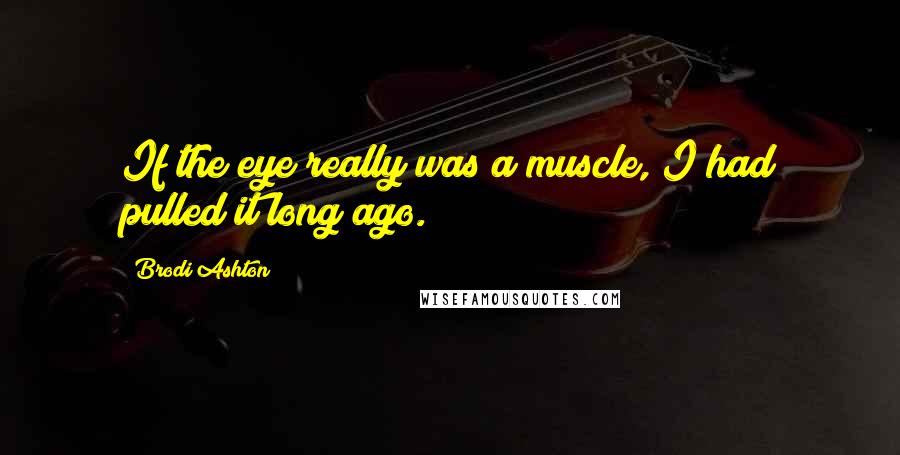 If the eye really was a muscle, I had pulled it long ago.

Brodi Ashton

WISEFAMOUSQUOTES.COM